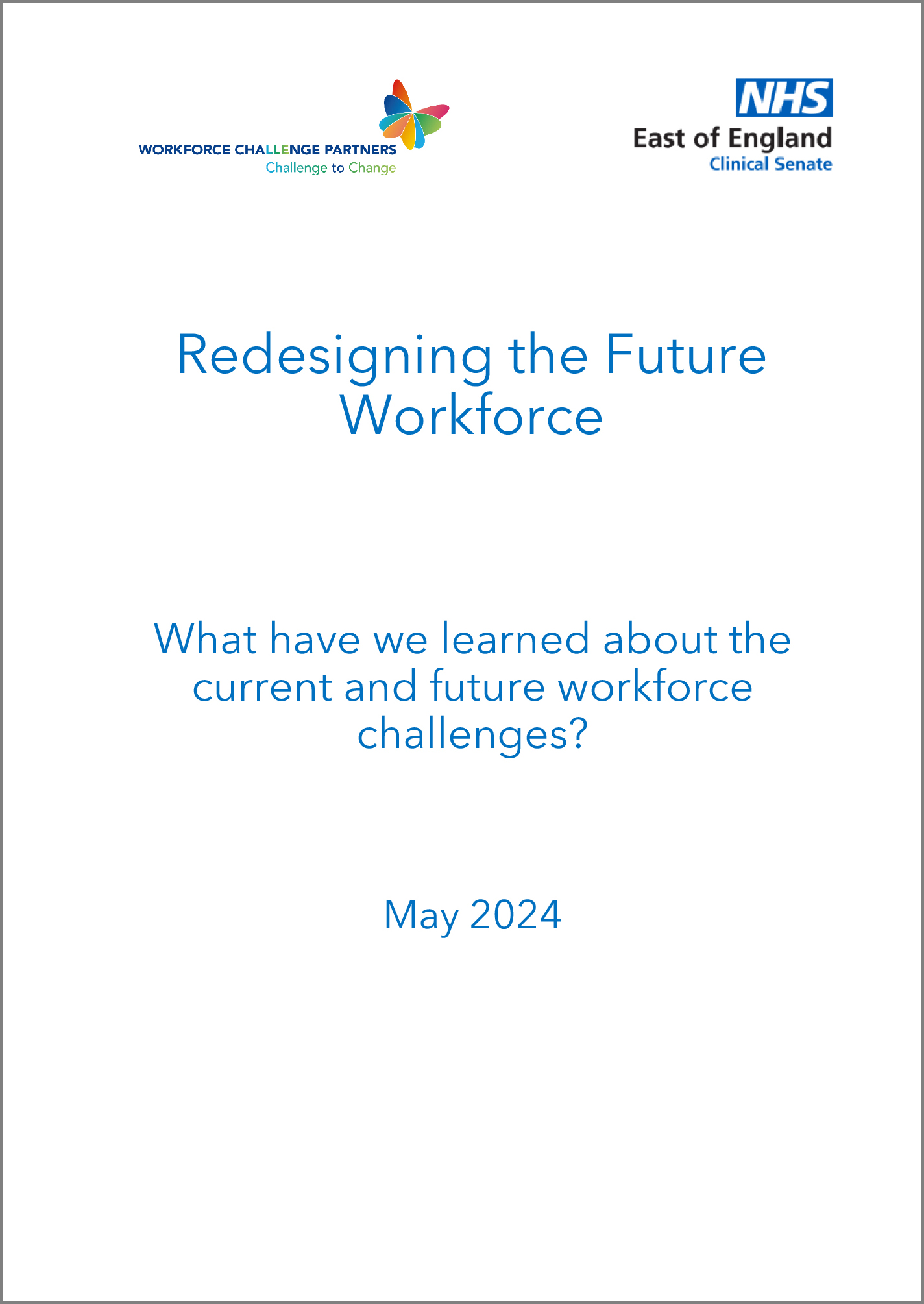 WORKFORCE CHALLENGE PARTNERS
Challenge to Change

NHS
East of England
Clinical Senate

Redesigning the Future Workforce

What have we learned about the current and future workforce challenges?

May 2024